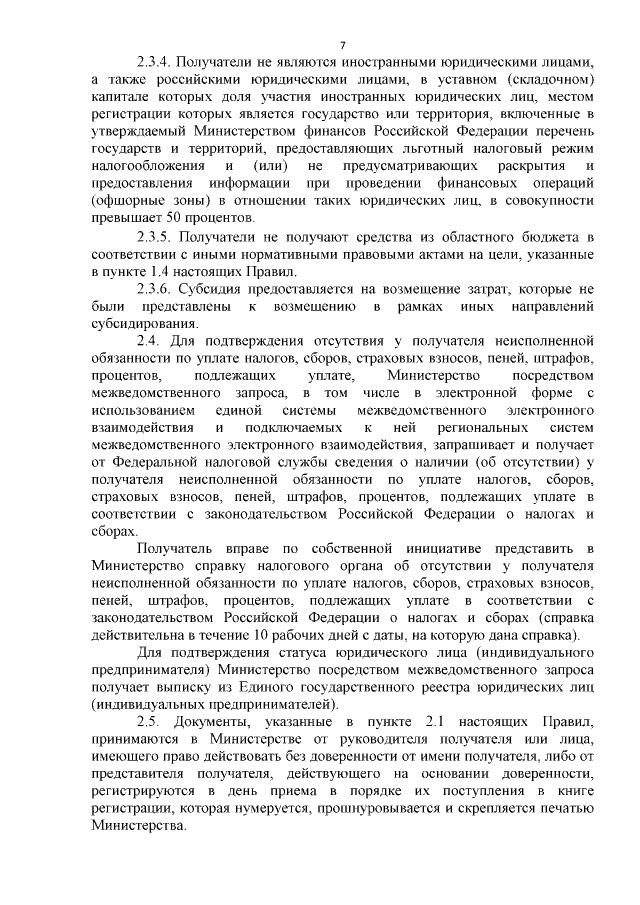 7

2.3.4. Получатели не являются иностранными юридическими лицами, а также российскими юридическими лицами, в уставном (складочном) капитале которых доля участия иностранных юридических лиц, местом регистрации которых является государство или территория, включенные в утверждаемый Министерством финансов Российской Федерации перечень государств и территорий, предоставляющих льготный налоговый режим налогообложения и (или) не предусматривающих раскрытия и предоставления информации при проведении финансовых операций (офшорные зоны) в отношении таких юридических лиц, в совокупности превышает 50 процентов.

2.3.5. Получатели не получают средства из областного бюджета в соответствии с иными нормативными правовыми актами на цели, указанные в пункте 1.4 настоящих Правил.

2.3.6. Субсидия предоставляется на возмещение затрат, которые не были представлены к возмещению в рамках иных направлений субсидирования.

2.4. Для подтверждения отсутствия у получателя неисполненной обязанности по уплате налогов, сборов, страховых взносов, пеней, штрафов, процентов, подлежащих уплате, Министерство посредством межведомственного запроса, в том числе в электронной форме с использованием единой системы межведомственного электронного взаимодействия и подключаемых к ней региональных систем межведомственного электронного взаимодействия, запрашивает и получает от Федеральной налоговой службы сведения о наличии (об отсутствии) у получателя неисполненной обязанности по уплате налогов, сборов, страховых взносов, пеней, штрафов, процентов, подлежащих уплате в соответствии с законодательством Российской Федерации о налогах и сборах.

Получатель вправе по собственной инициативе представить в Министерство справку налогового органа об отсутствии у получателя неисполненной обязанности по уплате налогов, сборов, страховых взносов, пеней, штрафов, процентов, подлежащих уплате в соответствии с законодательством Российской Федерации о налогах и сборах (справка действительна в течение 10 рабочих дней с даты, на которую дана справка).

Для подтверждения статуса юридического лица (индивидуального предпринимателя) Министерство посредством межведомственного запроса получает выписку из Единого государственного реестра юридических лиц (индивидуальных предпринимателей).

2.5. Документы, указанные в пункте 2.1 настоящих Правил, принимаются в Министерстве от руководителя получателя или лица, имеющего право действовать без доверенности от имени получателя, либо от представителя получателя, действующего на основании доверенности, регистрируются в день приема в порядке их поступления в книге регистрации, которая нумеруется, прошнуровывается и скрепляется печатью Министерства.